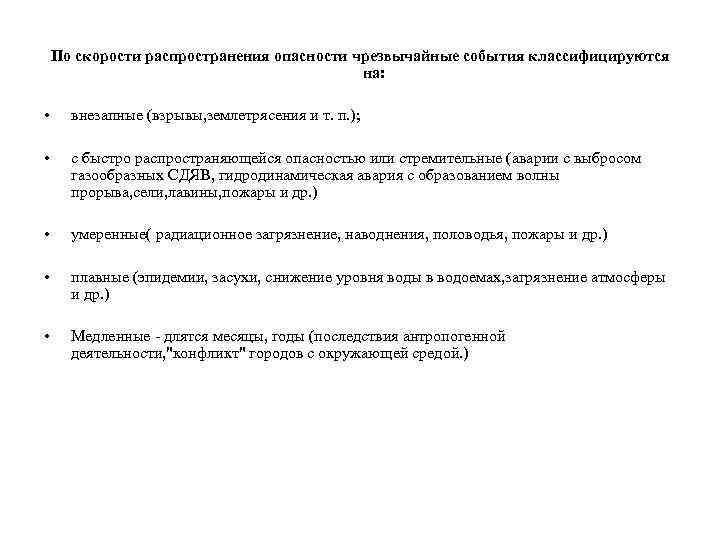 По скорости распространения опасности чрезвычайные события классифицируются на:

• внезапные (взрывы,землетрясения и т. п.);

• с быстро распространяющейся опасностью или стремительные (аварии с выбросом газообразных СДЯВ, гидродинамическая авария с образованием волны прорыва,сели,лавины,пожары и др.)

• умеренные( радиационное загрязнение, наводнения, половодья, пожары и др.)

• плавные (эпидемии, засухи, снижение уровня воды в водоемах,загрязнение атмосферы и др.)

• Медленные - длятся месяцы, годы (последствия антропогенной деятельности,"конфликт" городов с окружающей средой.)